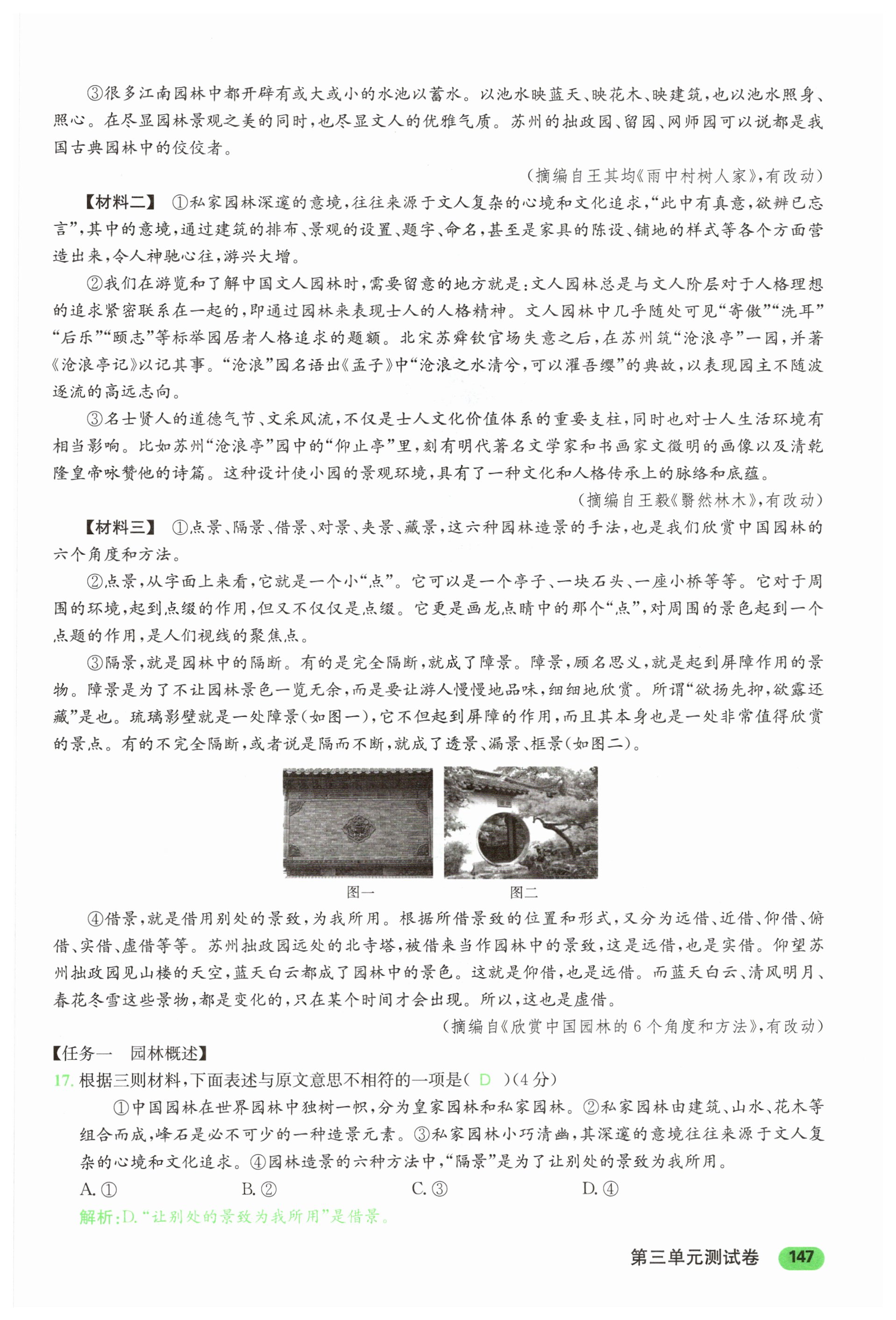 ③很多江南园林中都开辟有或大或小的水池以蓄水。以池水映蓝天、映花木、映建筑，也以池水照身、照心。在尽显园林景观之美的同时，也尽显文人的优雅气质。苏州的拙政园、留园、网师园可以说都是我国古典园林中的佼佼者。

（摘编自王其均《雨中村树人家》，有改动）

【材料二】 ①私家园林深邃的意境，往往来源于文人复杂的心境和文化追求，“此中有真意，欲辨已忘言”，其中的意境，通过建筑的排布、景观的设置、题字、命名，甚至是家具的陈设、铺地的样式等各个方面营造出来，令人神驰心往，游兴大增。

②我们在游览和了解中国文人园林时，需要留意的地方就是：文人园林总是与文人阶层对于人格理想的追求紧密联系在一起的，即通过园林来表现士人的人格精神。文人园林中几乎随处可见“寄傲”“洗耳”“后乐”“颐志”等标举园居者人格追求的题额。北宋苏舜钦官场失意之后，在苏州筑“沧浪亭”一园，并著《沧浪亭记》以记其事。“沧浪”园名语出《孟子》中“沧浪之水清兮，可以濯吾缨”的典故，以表现园主不随波逐流的高远志向。

③名士贤人的道德气节、文采风流，不仅是士人文化价值体系的重要支柱，同时也对士人生活环境有相当影响。比如苏州“沧浪亭”园中的“仰止亭”里，刻有明代著名文学家和书画家文徵明的画像以及清乾隆皇帝咏赞他的诗篇。这种设计使小园的景观环境，具有了一种文化和人格传承上的脉络和底蕴。

（摘编自王毅《翳然林木》，有改动）

【材料三】 ①点景、隔景、借景、对景、夹景、藏景，这六种园林造景的手法，也是我们欣赏中国园林的六个角度和方法。

②点景，从字面上来看，它就是一个小“点”。它可以是一个亭子、一块石头、一座小桥等等。它对于周围的环境，起到点缀的作用，但又不仅仅是点缀。它更是画龙点睛中的那个“点”，对周围的景色起到一个点题的作用，是人们视线的聚焦点。

③隔景，就是园林中的隔断。有的是完全隔断，就成了障景。障景，顾名思义，就是起到屏障作用的景物。障景是为了不让园林景色一览无余，而是要让游人慢慢地品味，细细地欣赏。所谓“欲扬先抑，欲露还藏”是也。琉璃影壁就是一处障景（如图一），它不但起到屏障的作用，而且其本身也是一处非常值得欣赏的景点。有的不完全隔断，或者说是隔而不断，就成了透景、漏景、框景（如图二）。

图一 图二

④借景，就是借用别处的景致，为我所用。根据所借景致的位置和形式，又分为远借、近借、仰借、俯借、实借、虚借等等。苏州拙政园远处的北寺塔，被借来当作园林中的景致，这是远借，也是实借。仰望苏州拙政园见山楼的天空，蓝天白云都成了园林中的景色。这就是仰借，也是远借。而蓝天白云、清风明月、春花冬雪这些景物，都是变化的，只在某个时间才会出现。所以，这也是虚借。

（摘编自《欣赏中国园林的6个角度和方法》，有改动）

【任务一 园林概述】

17. 根据三则材料，下面表述与原文意思不相符的一项是（ D ）（4分）

①中国园林在世界园林中独树一帜，分为皇家园林和私家园林。②私家园林由建筑、山水、花木等组合而成，峰石是必不可少的一种造景元素。③私家园林小巧清幽，其深邃的意境往往来源于文人复杂的心境和文化追求。④园林造景的六种方法中，“隔景”是为了让别处的景致为我所用。

A. ① B. ② C. ③ D. ④

解析：D. “让别处的景致为我所用”是借景。

第三单元测试卷 147